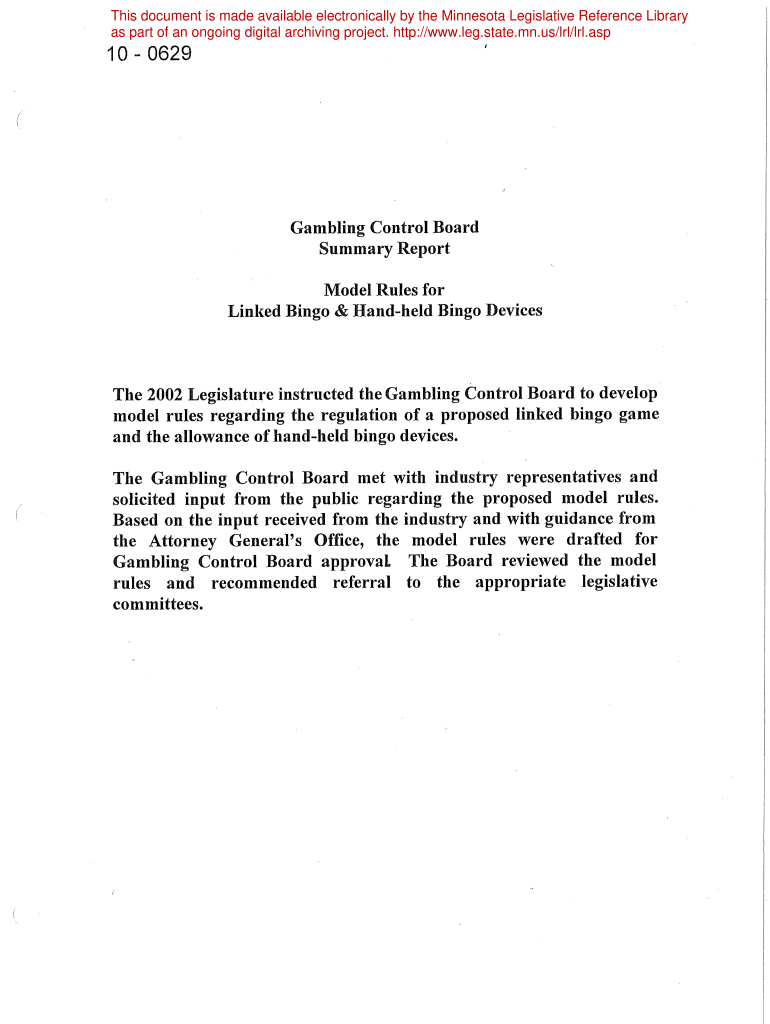 This document is made available electronically by the Minnesota Legislative Reference Library as part of an ongoing digital archiving project. http://www.leg.state.mn.us/lrl/lrl.asp

10 - 0629

Gambling Control Board
Summary Report

Model Rules for
Linked Bingo & Hand-held Bingo Devices

The 2002 Legislature instructed the Gambling Control Board to develop model rules regarding the regulation of a proposed linked bingo game and the allowance of hand-held bingo devices.

The Gambling Control Board met with industry representatives and solicited input from the public regarding the proposed model rules. Based on the input received from the industry and with guidance from the Attorney General's Office, the model rules were drafted for Gambling Control Board approval. The Board reviewed the model rules and recommended referral to the appropriate legislative committees.